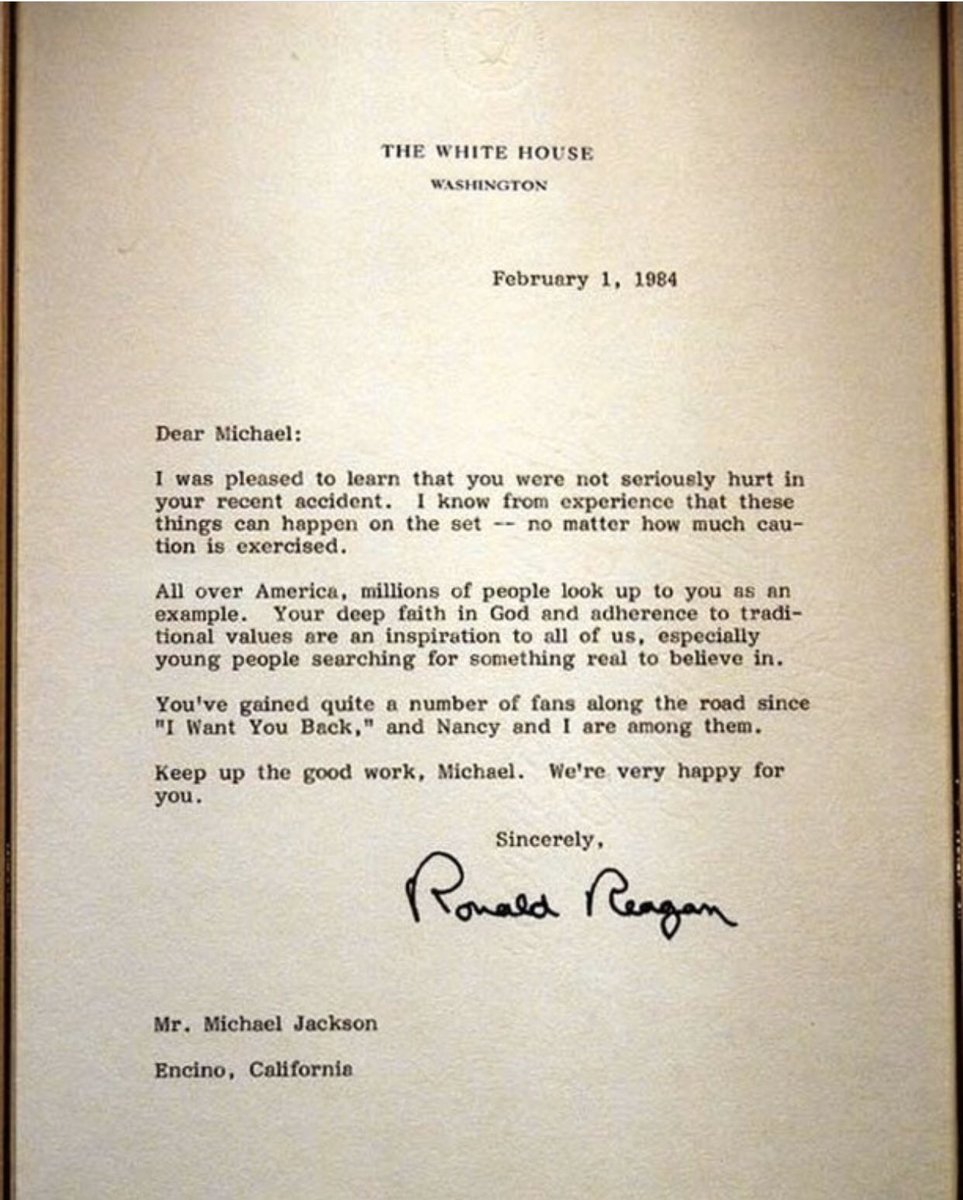 THE WHITE HOUSE
WASHINGTON

February 1, 1984

Dear Michael:

I was pleased to learn that you were not seriously hurt in your recent accident. I know from experience that these things can happen on the set -- no matter how much caution is exercised.

All over America, millions of people look up to you as an example. Your deep faith in God and adherence to traditional values are an inspiration to all of us, especially young people searching for something real to believe in.

You've gained quite a number of fans along the road since "I Want You Back," and Nancy and I are among them.

Keep up the good work, Michael. We're very happy for you.

Sincerely,

Ronald Reagan

Mr. Michael Jackson
Encino, California